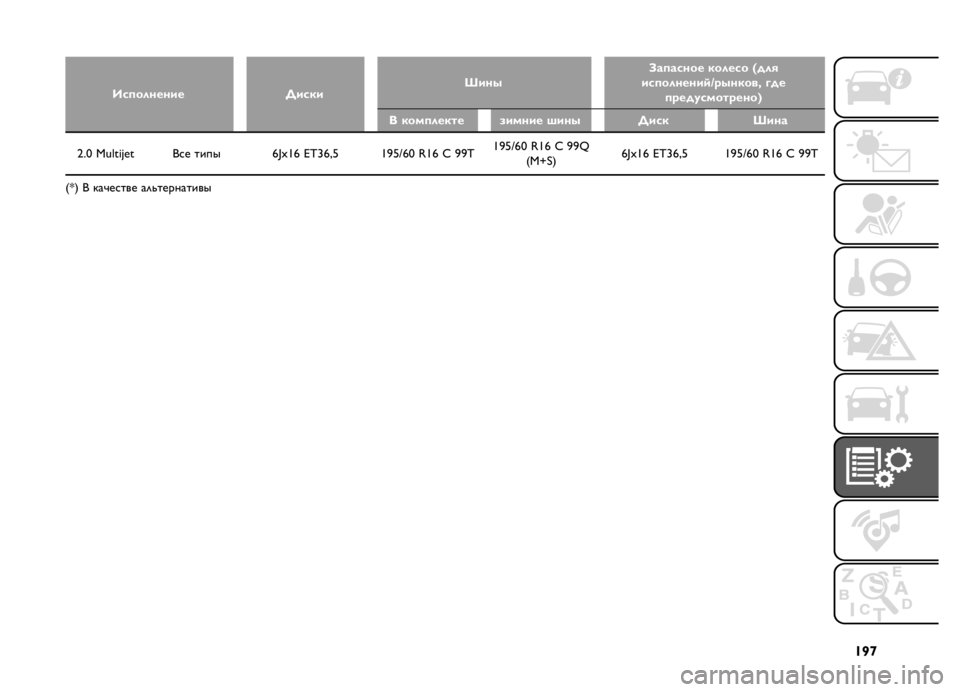 | Исполнение | | Диски | Шины | | Запасное колесо (для исполнений/рынков, где предусмотрено) | |
|---|---|---|---|---|---|---|
| | | | В комплекте | зимние шины | Диск | Шина |
| 2.0 Multijet | Все типы | 6Jx16 ET36,5 | 195/60 R16 C 99T | 195/60 R16 C 99Q (M+S) | 6Jx16 ET36,5 | 195/60 R16 C 99T |

(*) В качестве альтернативы

Z E B A C D T

197

carmanualsonline.info